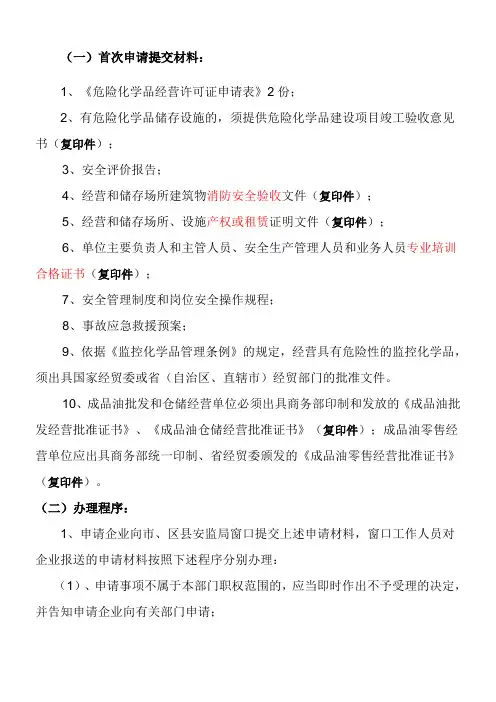 （一）首次申请提交材料：

1、《危险化学品经营许可证申请表》2 份；

2、有危险化学品储存设施的，须提供危险化学品建设项目竣工验收意见书（复印件）；

3、安全评价报告；

4、经营和储存场所建筑物消防安全验收文件（复印件）；

5、经营和储存场所、设施产权或租赁证明文件（复印件）；

6、单位主要负责人和主管人员、安全生产管理人员和业务人员专业培训合格证书（复印件）；

7、安全管理制度和岗位安全操作规程；

8、事故应急救援预案；

9、依据《监控化学品管理条例》的规定，经营具有危险性的监控化学品，须出具国家经贸委或省（自治区、直辖市）经贸部门的批准文件。

10、成品油批发和仓储经营单位必须出具商务部印制和发放的《成品油批发经营批准证书》、《成品油仓储经营批准证书》（复印件）；成品油零售经营单位应出具商务部统一印制、省经贸委颁发的《成品油零售经营批准证书》（复印件）。

（二）办理程序：

1、申请企业向市、区县安监局窗口提交上述申请材料，窗口工作人员对企业报送的申请材料按照下述程序分别办理：

（1）、申请事项不属于本部门职权范围的，应当即时作出不予受理的决定，并告知申请企业向有关部门申请；